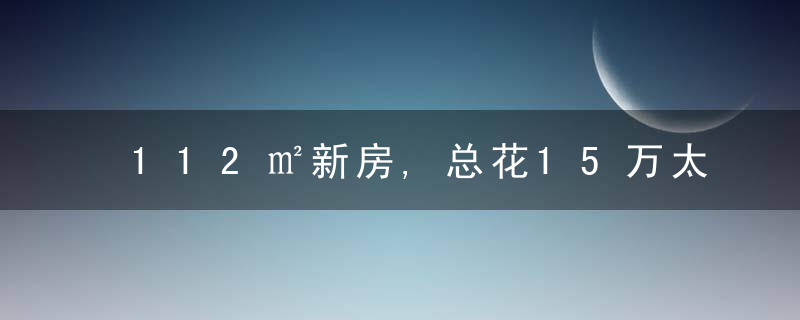 112㎡新房，总花15万太